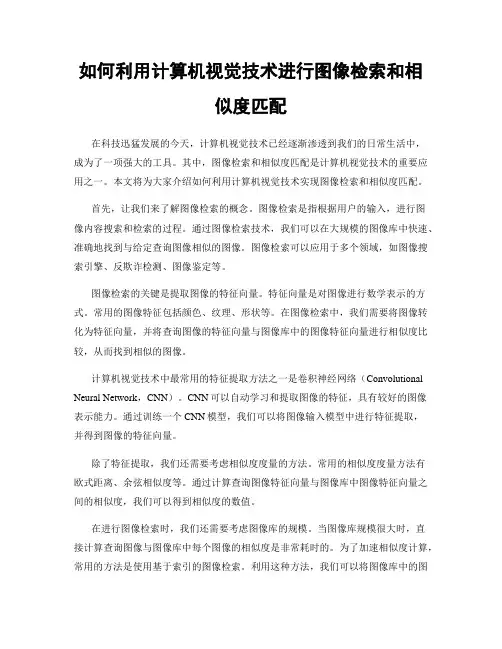 如何利用计算机视觉技术进行图像检索和相似度匹配

在科技迅猛发展的今天，计算机视觉技术已经逐渐渗透到我们的日常生活中，成为了一项强大的工具。其中，图像检索和相似度匹配是计算机视觉技术的重要应用之一。本文将为大家介绍如何利用计算机视觉技术实现图像检索和相似度匹配。

首先，让我们来了解图像检索的概念。图像检索是指根据用户的输入，进行图像内容搜索和检索的过程。通过图像检索技术，我们可以在大规模的图像库中快速、准确地找到与给定查询图像相似的图像。图像检索可以应用于多个领域，如图像搜索引擎、反欺诈检测、图像鉴定等。

图像检索的关键是提取图像的特征向量。特征向量是对图像进行数学表示的方式。常用的图像特征包括颜色、纹理、形状等。在图像检索中，我们需要将图像转化为特征向量，并将查询图像的特征向量与图像库中的图像特征向量进行相似度比较，从而找到相似的图像。

计算机视觉技术中最常用的特征提取方法之一是卷积神经网络（Convolutional Neural Network，CNN）。CNN可以自动学习和提取图像的特征，具有较好的图像表示能力。通过训练一个CNN模型，我们可以将图像输入模型中进行特征提取，并得到图像的特征向量。

除了特征提取，我们还需要考虑相似度度量的方法。常用的相似度度量方法有欧式距离、余弦相似度等。通过计算查询图像特征向量与图像库中图像特征向量之间的相似度，我们可以得到相似度的数值。

在进行图像检索时，我们还需要考虑图像库的规模。当图像库规模很大时，直接计算查询图像与图像库中每个图像的相似度是非常耗时的。为了加速相似度计算，常用的方法是使用基于索引的图像检索。利用这种方法，我们可以将图像库中的图